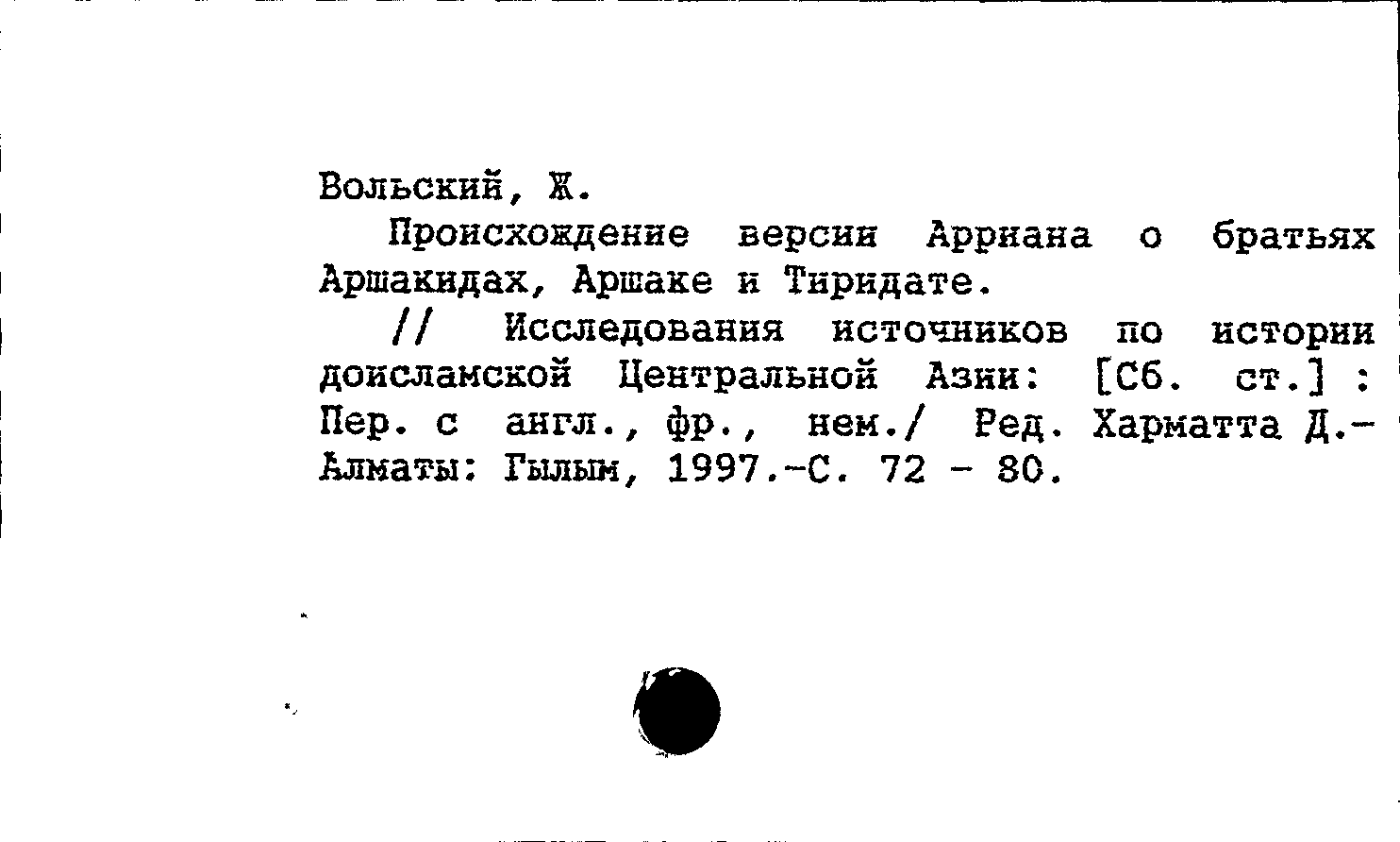 Вольский, Ж.

Происхождение версии Арриана о братьях Аршакидах, Аршаке и Тиридате.

// Исследования источников по истории доисламской Центральной Азии: [Сб. ст.] : Пер. с англ., фр., нем./ Ред. Харматта Д.- Алматы: Гылым, 1997.-С. 72 - 80.